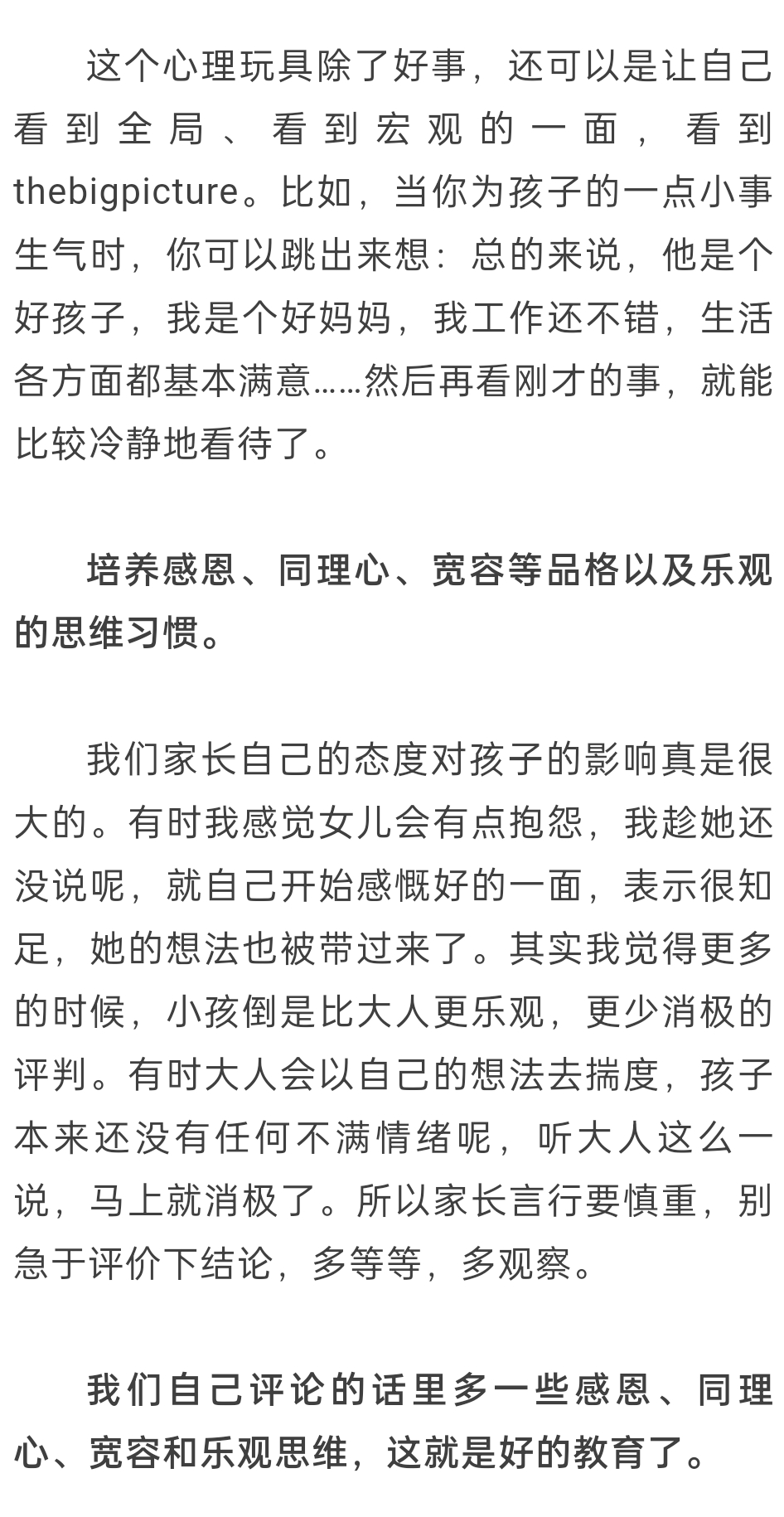 这个心理玩具除了好事，还可以是让自己看到全局、看到宏观的一面，看到thebigpicture。比如，当你为孩子的一点小事生气时，你可以跳出来想：总的来说，他是个好孩子，我是个好妈妈，我工作还不错，生活各方面都基本满意……然后再看刚才的事，就能比较冷静地看待了。

培养感恩、同理心、宽容等品格以及乐观的思维习惯。

我们家长自己的态度对孩子的影响真是很大的。有时我感觉女儿会有点抱怨，我趁她还没说呢，就自己开始感慨好的一面，表示很知足，她的想法也被带过来了。其实我觉得更多的时候，小孩倒是比大人更乐观，更少消极的评判。有时大人会以自己的想法去揣度，孩子本来还没有任何不满情绪呢，听大人这么一说，马上就消极了。所以家长言行要慎重，别急于评价下结论，多等等，多观察。

我们自己评论的话里多一些感恩、同理心、宽容和乐观思维，这就是好的教育了。